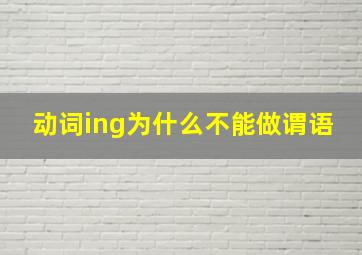 动词ing为什么不能做谓语